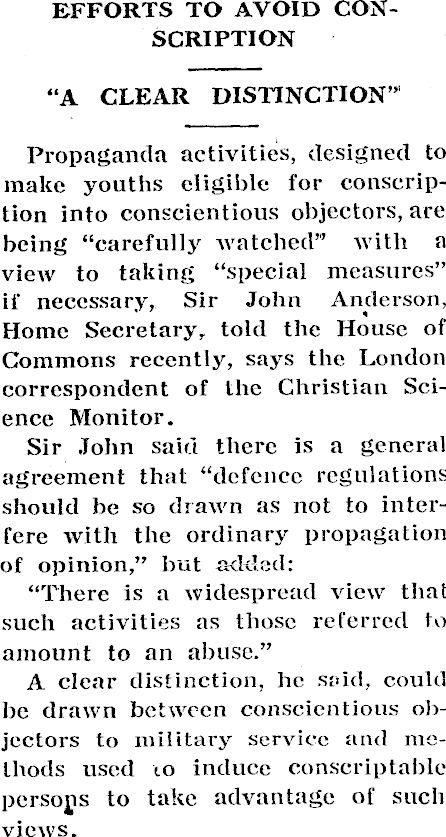 EFFORTS TO AVOID CONSCRIPTION

"A CLEAR DISTINCTION"

Propaganda activities, designed to make youths eligible for conscription into conscientious objectors, are being "carefully watched" with a view to taking "special measures" if necessary, Sir John Anderson, Home Secretary, told the House of Commons recently, says the London correspondent of the Christian Science Monitor.

Sir John said there is a general agreement that "defence regulations should be so drawn as not to interfere with the ordinary propagation of opinion," but added:

"There is a widespread view that such activities as those referred to amount to an abuse."

A clear distinction, he said, could be drawn between conscientious objectors to military service and methods used to induce conscriptable persons to take advantage of such views.